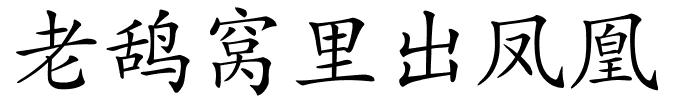 老鸹窝里出凤凰